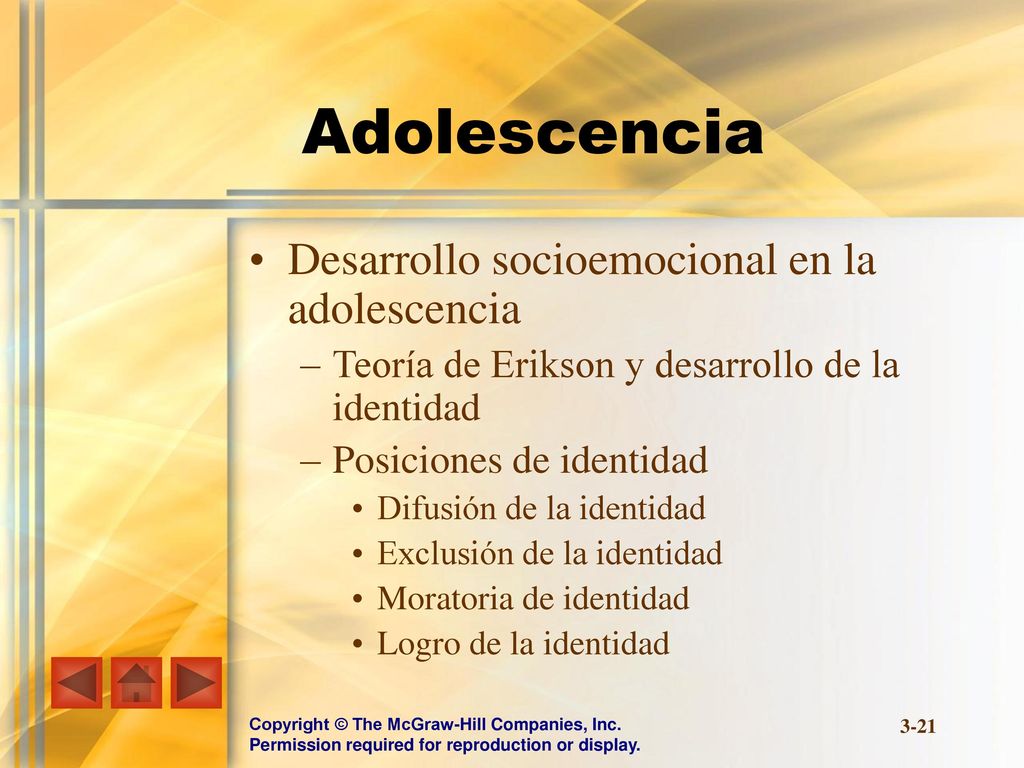 Adolescencia

• Desarrollo socioemocional en la adolescencia
– Teoría de Erikson y desarrollo de la identidad
– Posiciones de identidad
• Difusión de la identidad
• Exclusión de la identidad
• Moratoria de identidad
• Logro de la identidad

Copyright © The McGraw-Hill Companies, Inc.
Permission required for reproduction or display.

3-21